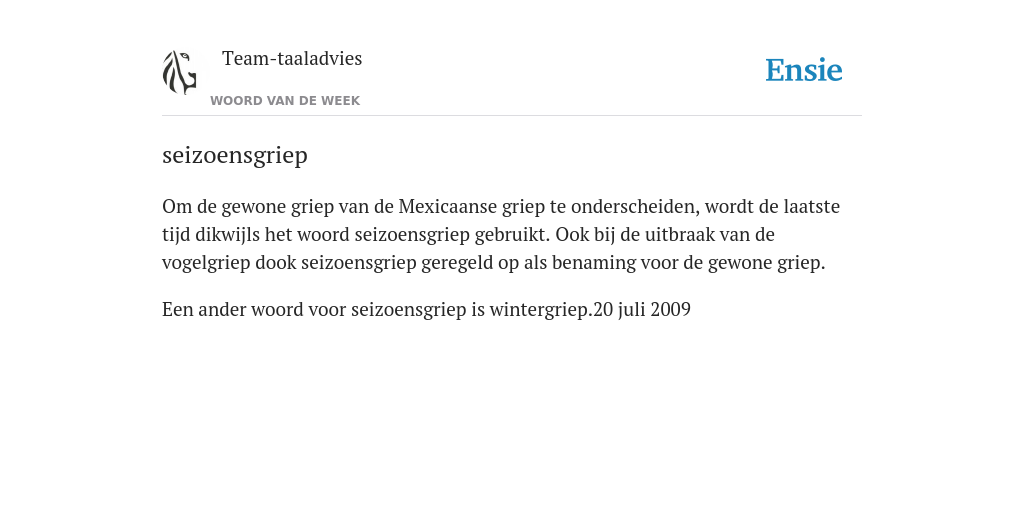 Team-taaladvies

WOORD VAN DE WEEK

Ensie

seizoensgriep

Om de gewone griep van de Mexicaanse griep te onderscheiden, wordt de laatste tijd dikwijls het woord seizoensgriep gebruikt. Ook bij de uitbraak van de vogelgriep dook seizoensgriep geregeld op als benaming voor de gewone griep.

Een ander woord voor seizoensgriep is wintergriep.20 juli 2009